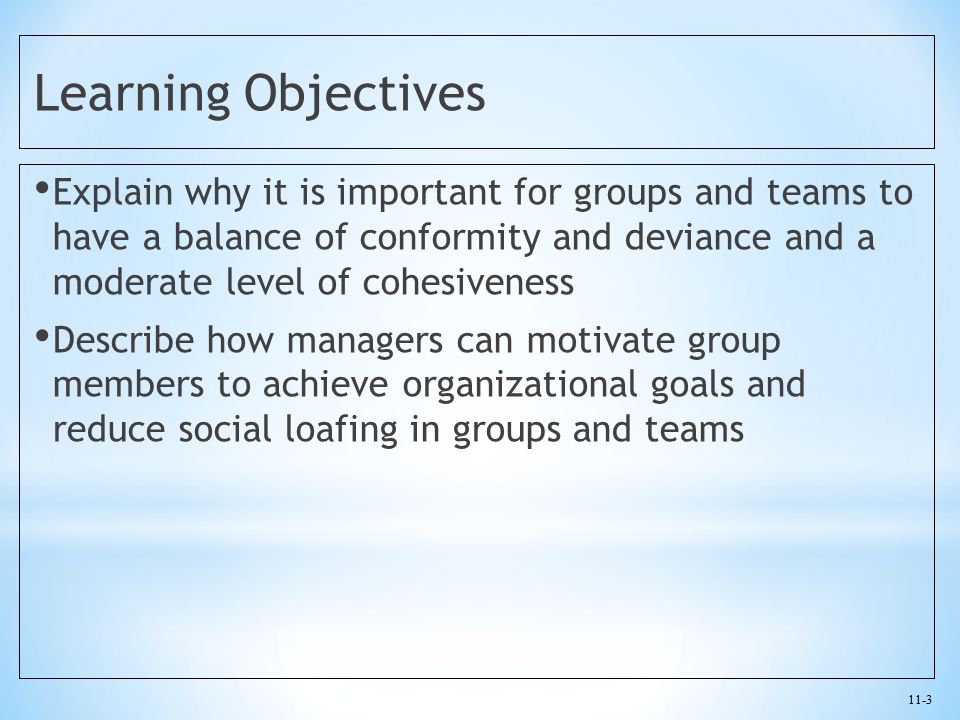 Learning Objectives

• Explain why it is important for groups and teams to have a balance of conformity and deviance and a moderate level of cohesiveness

• Describe how managers can motivate group members to achieve organizational goals and reduce social loafing in groups and teams

11-3